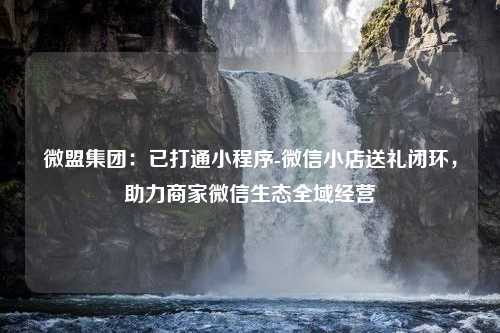 微盟集团：已打通小程序-微信小店送礼闭环，助力商家微信生态全域经营